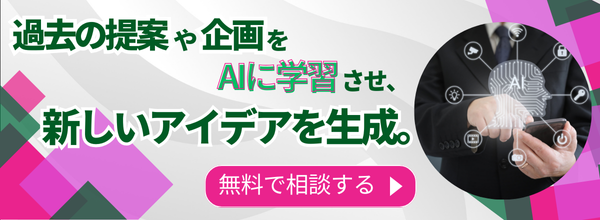 過去の提案や企画を
AIに学習させ、
新しいアイデアを生成。

無料で相談する

AI